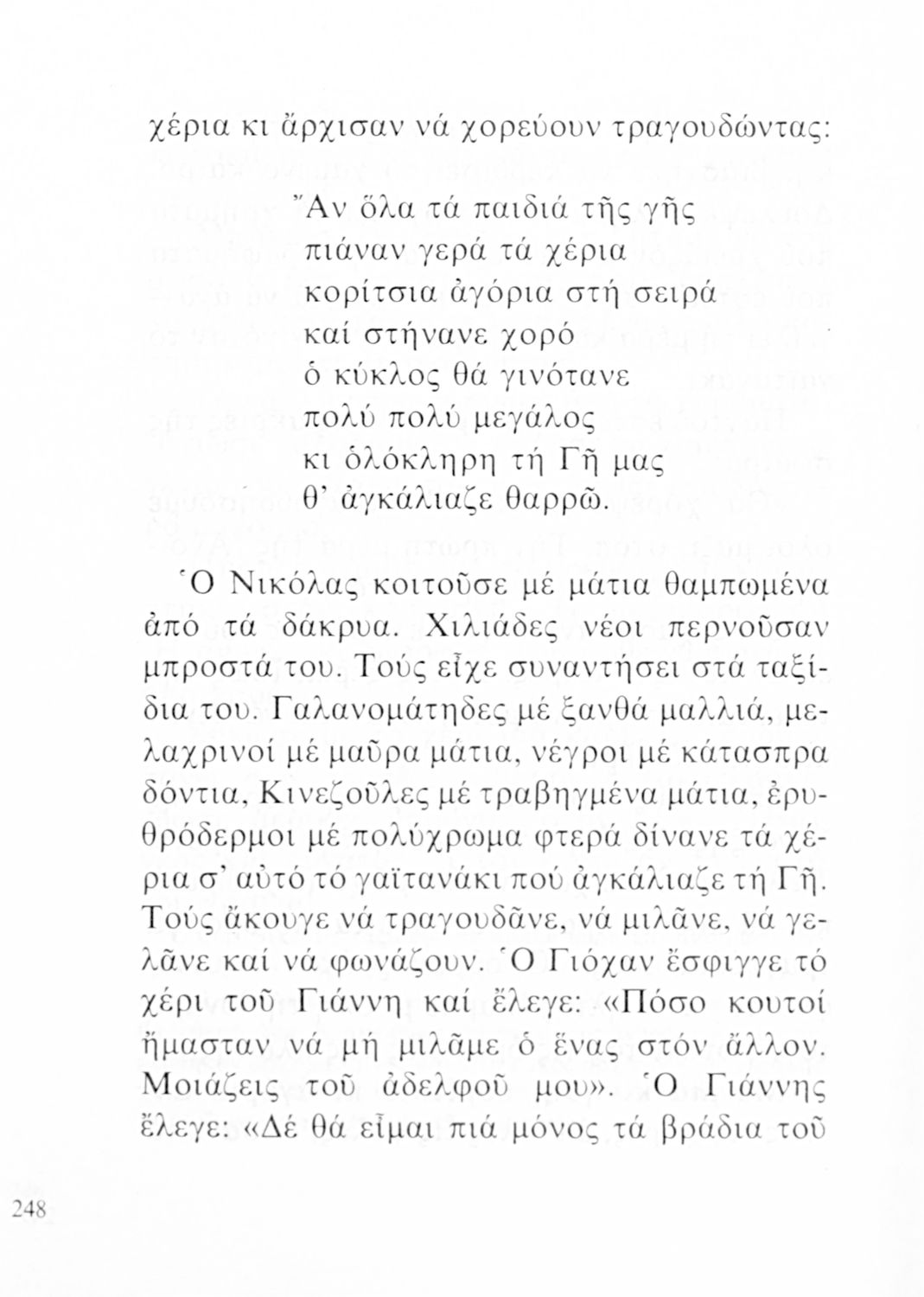 χέρια κι ἄρχισαν νά χορεύουν τραγουδώντας:

Ἄν ὅλα τά παιδιά τῆς γῆς
πιάναν γερά τά χέρια
κορίτσια ἀγόρια στή σειρά
καί στήνανε χορό
ὁ κύκλος θά γινότανε
πολύ πολύ μεγάλος
κι ὁλόκληρη τή Γῆ μας
θ' ἀγκάλιαζε θαρρῶ.

Ὁ Νικόλας κοιτοῦσε μέ μάτια θαμπωμένα ἀπό τά δάκρυα. Χιλιάδες νέοι περνοῦσαν μπροστά του. Τούς εἶχε συναντήσει στά ταξίδια του. Γαλανομάτηδες μέ ξανθά μαλλιά, μελαχρινοί μέ μαῦρα μάτια, νέγροι μέ κάτασπρα δόντια, Κινεζοῦλες μέ τραβηγμένα μάτια, ἐρυθρόδερμοι μέ πολύχρωμα φτερά δίνανε τά χέρια σ' αὐτό τό γαϊτανάκι πού ἀγκάλιαζε τή Γῆ. Τούς ἄκουγε νά τραγουδᾶνε, νά μιλᾶνε, νά γελᾶνε καί νά φωνάζουν. Ὁ Γιόχαν ἔσφιγγε τό χέρι τοῦ Γιάννη καί ἔλεγε: «Πόσο κουτοί ἤμασταν νά μή μιλᾶμε ὁ ἕνας στόν ἄλλον. Μοιάζεις τοῦ ἀδελφοῦ μου». Ὁ Γιάννης ἔλεγε: «Δέ θά εἶμαι πιά μόνος τά βράδια τοῦ

248